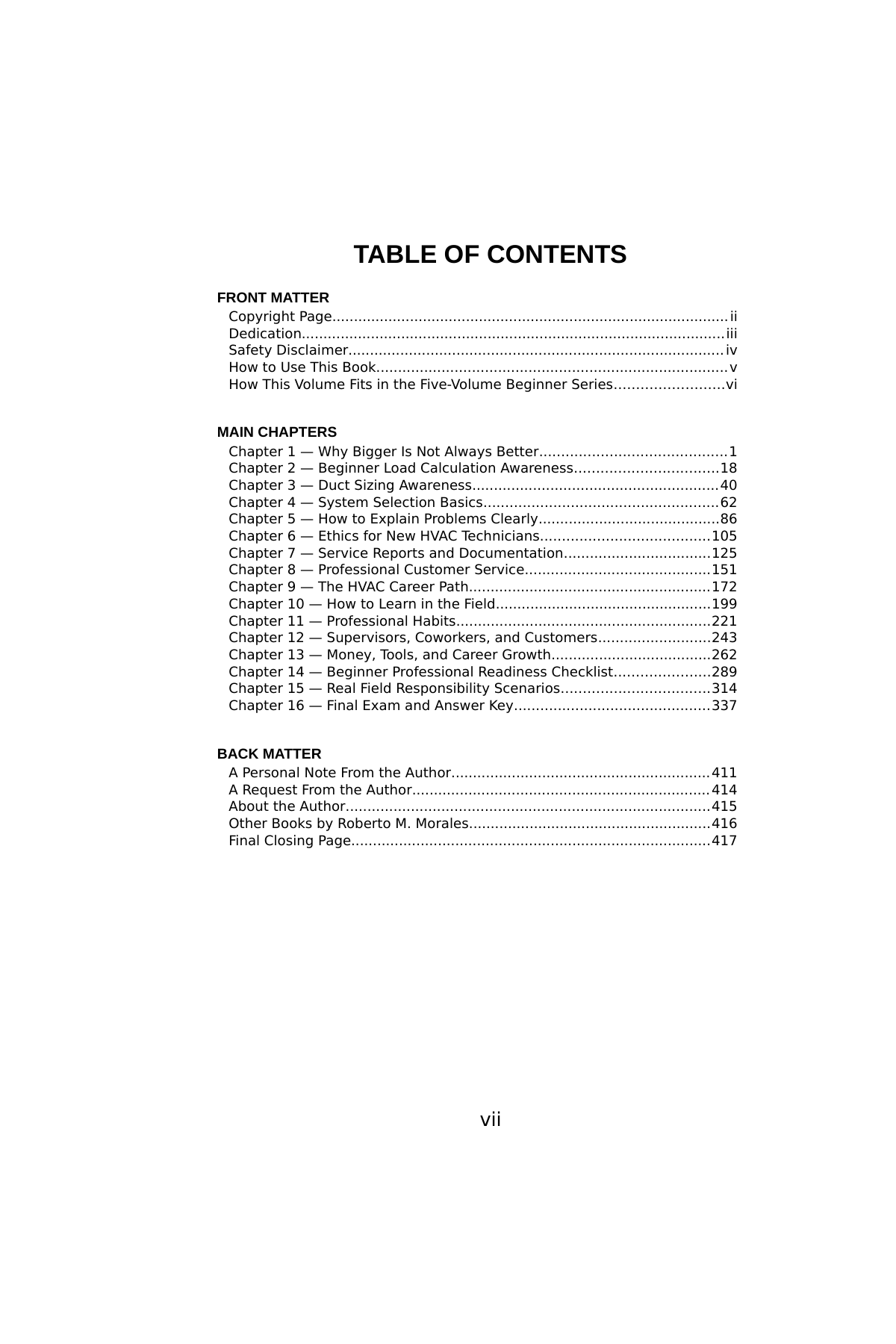 TABLE OF CONTENTS

FRONT MATTER
Copyright Page ii
Dedication iii
Safety Disclaimer iv
How to Use This Book v
How This Volume Fits in the Five-Volume Beginner Series vi

MAIN CHAPTERS
Chapter 1 — Why Bigger Is Not Always Better 1
Chapter 2 — Beginner Load Calculation Awareness 18
Chapter 3 — Duct Sizing Awareness 40
Chapter 4 — System Selection Basics 62
Chapter 5 — How to Explain Problems Clearly 86
Chapter 6 — Ethics for New HVAC Technicians 105
Chapter 7 — Service Reports and Documentation 125
Chapter 8 — Professional Customer Service 151
Chapter 9 — The HVAC Career Path 172
Chapter 10 — How to Learn in the Field 199
Chapter 11 — Professional Habits 221
Chapter 12 — Supervisors, Coworkers, and Customers 243
Chapter 13 — Money, Tools, and Career Growth 262
Chapter 14 — Beginner Professional Readiness Checklist 289
Chapter 15 — Real Field Responsibility Scenarios 314
Chapter 16 — Final Exam and Answer Key 337

BACK MATTER
A Personal Note From the Author 411
A Request From the Author 414
About the Author 415
Other Books by Roberto M. Morales 416
Final Closing Page 417

vii